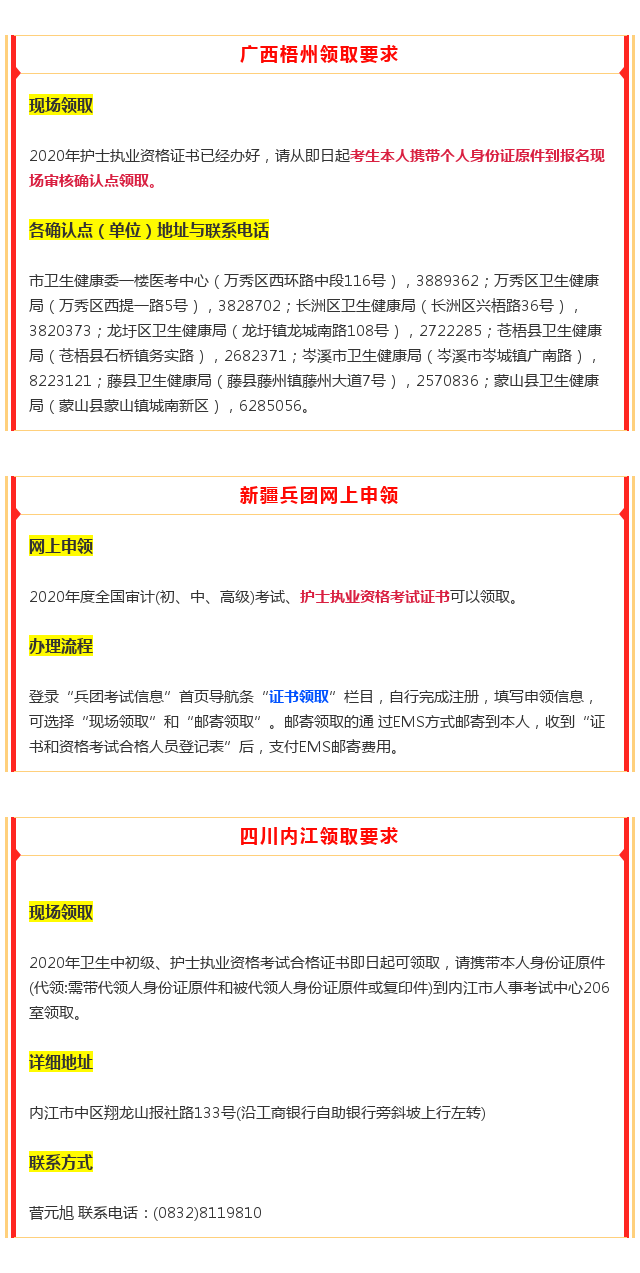 广西梧州领取要求

现场领取

2020年护士执业资格证书已经办好，请从即日起考生本人携带个人身份证原件到报名现场审核确认点领取。

各确认点（单位）地址与联系电话

市卫生健康委一楼医考中心（万秀区西环路中段116号），3889362；万秀区卫生健康局（万秀区西提一路5号），3828702；长洲区卫生健康局（长洲区兴梧路36号），3820373；龙圩区卫生健康局（龙圩镇龙城南路108号），2722285；苍梧县卫生健康局（苍梧县石桥镇务实路），2682371；岑溪市卫生健康局（岑溪市岑城镇广南路），8223121；藤县卫生健康局（藤县藤州镇藤州大道7号），2570836；蒙山县卫生健康局（蒙山县蒙山镇城南新区），6285056。

新疆兵团网上申领

网上申领

2020年度全国审计(初、中、高级)考试、护士执业资格考试证书可以领取。

办理流程

登录“兵团考试信息”首页导航条“证书领取”栏目，自行完成注册，填写申领信息，可选择“现场领取”和“邮寄领取”。邮寄领取的通 过EMS方式邮寄到本人，收到“证书和资格考试合格人员登记表”后，支付EMS邮寄费用。

四川内江领取要求

现场领取

2020年卫生中初级、护士执业资格考试合格证书即日起可领取，请携带本人身份证原件(代领:需带代领人身份证原件和被代领人身份证原件或复印件)到内江市人事考试中心206室领取。

详细地址

内江市中区翔龙山报社路133号(沿工商银行自助银行旁斜坡上行左转)

联系方式

曹元旭 联系电话：(0832)8119810